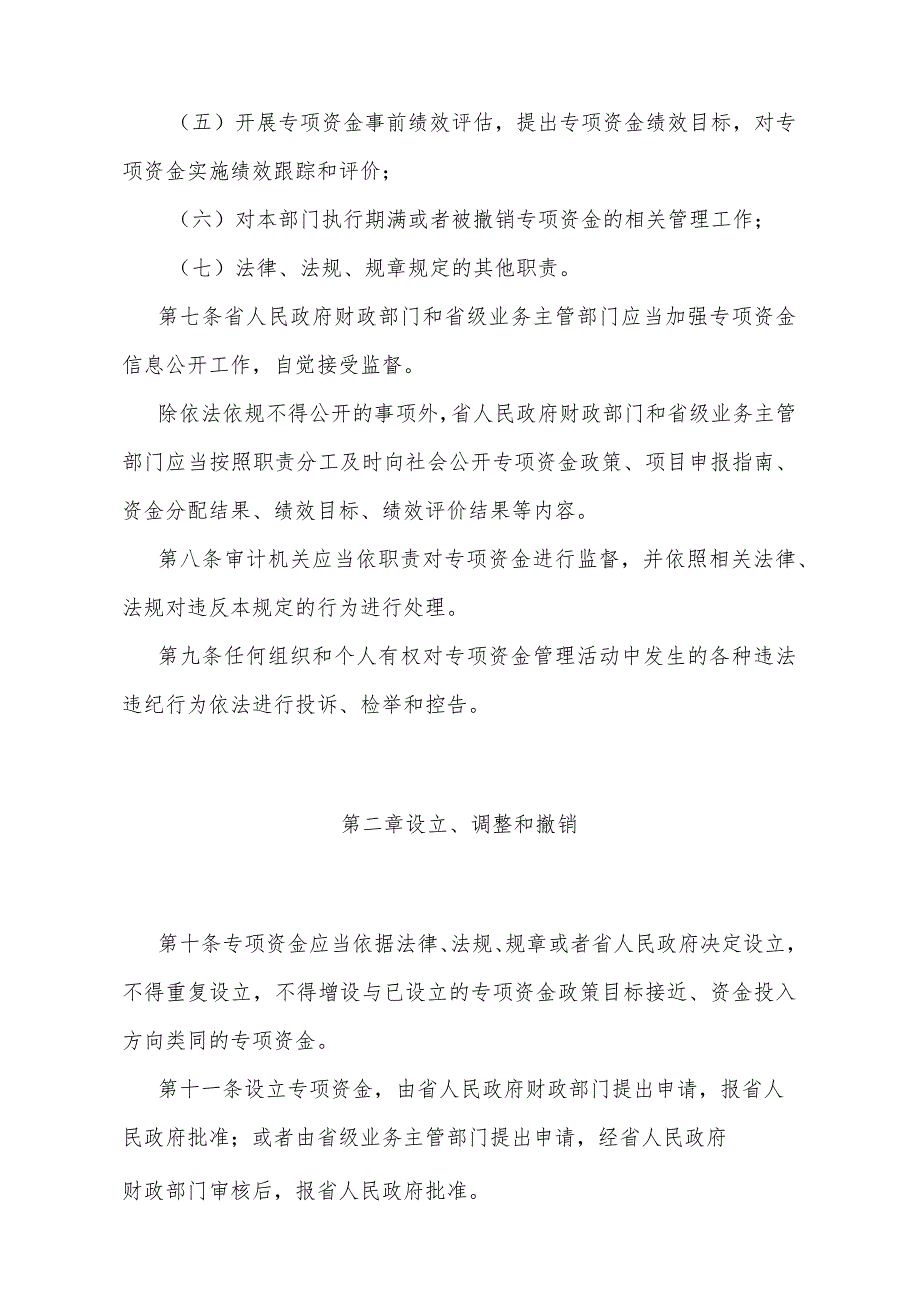 （五）开展专项资金事前绩效评估，提出专项资金绩效目标，对专项资金实施绩效跟踪和评价；

（六）对本部门执行期满或者被撤销专项资金的相关管理工作；

（七）法律、法规、规章规定的其他职责。

第七条省人民政府财政部门和省级业务主管部门应当加强专项资金信息公开工作，自觉接受监督。

除依法依规不得公开的事项外，省人民政府财政部门和省级业务主管部门应当按照职责分工及时向社会公开专项资金政策、项目申报指南、资金分配结果、绩效目标、绩效评价结果等内容。

第八条审计机关应当依职责对专项资金进行监督，并依照相关法律、法规对违反本规定的行为进行处理。

第九条任何组织和个人有权对专项资金管理活动中发生的各种违法违纪行为依法进行投诉、检举和控告。

第二章设立、调整和撤销

第十条专项资金应当依据法律、法规、规章或者省人民政府决定设立，不得重复设立，不得增设与已设立的专项资金政策目标接近、资金投入方向类同的专项资金。

第十一条设立专项资金，由省人民政府财政部门提出申请，报省人民政府批准；或者由省级业务主管部门提出申请，经省人民政府财政部门审核后，报省人民政府批准。